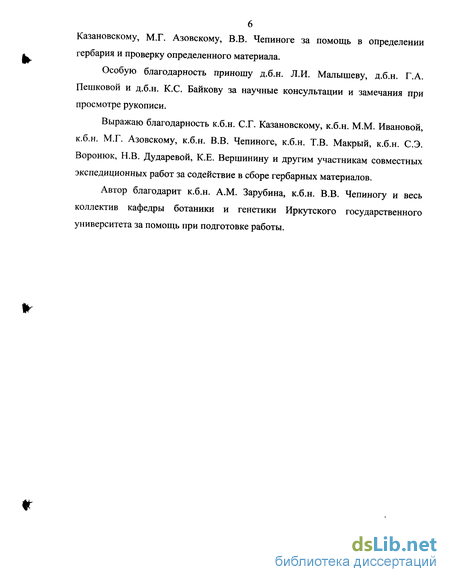 6

Казановскому, М.Г. Азовскому, В.В. Чепиноге за помощь в определении гербария и проверку определенного материала.

Особую благодарность приношу д.б.н. Л.И. Малышеву, д.б.н. Г.А. Пешковой и д.б.н. К.С. Байкову за научные консультации и замечания при просмотре рукописи.

Выражаю благодарность к.б.н. С.Г. Казановскому, к.б.н. М.М. Ивановой, к.б.н. М.Г. Азовскому, к.б.н. В.В. Чепиноге, к.б.н. Т.В. Макрый, к.б.н. С.Э. Воронюк, Н.В. Дударевой, К.Е. Вершинину и другим участникам совместных экспедиционных работ за содействие в сборе гербарных материалов.

Автор благодарит к.б.н. А.М. Зарубина, к.б.н. В.В. Чепиногу и весь коллектив кафедры ботаники и генетики Иркутского государственного университета за помощь при подготовке работы.

dsLib.net
библиотека диссертаций